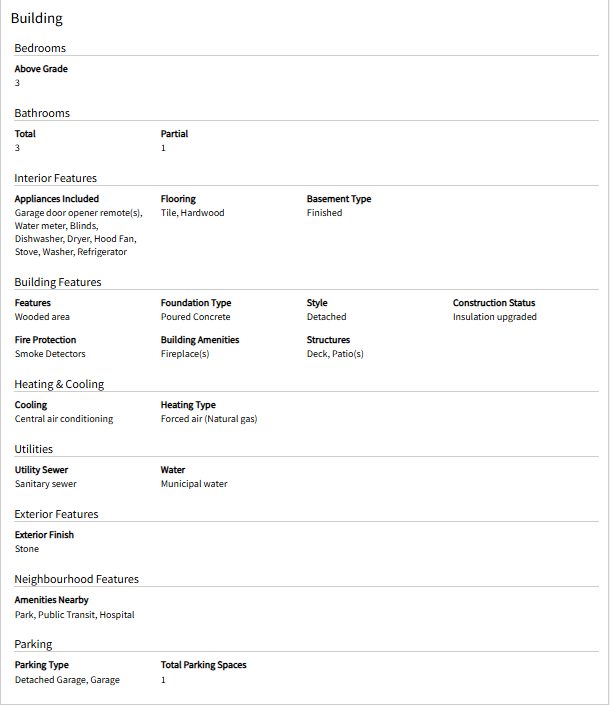 Building

Bedrooms

Above Grade
3

Bathrooms

Total
3

Partial
1

Interior Features

Appliances Included
Garage door opener remote(s), Water meter, Blinds, Dishwasher, Dryer, Hood Fan, Stove, Washer, Refrigerator

Flooring
Tile, Hardwood

Basement Type
Finished

Building Features

Features
Wooded area

Foundation Type
Poured Concrete

Style
Detached

Construction Status
Insulation upgraded

Fire Protection
Smoke Detectors

Building Amenities
Fireplace(s)

Structures
Deck, Patio(s)

Heating & Cooling

Cooling
Central air conditioning

Heating Type
Forced air (Natural gas)

Utilities

Utility Sewer
Sanitary sewer

Water
Municipal water

Exterior Features

Exterior Finish
Stone

Neighbourhood Features

Amenities Nearby
Park, Public Transit, Hospital

Parking

Parking Type
Detached Garage, Garage

Total Parking Spaces
1